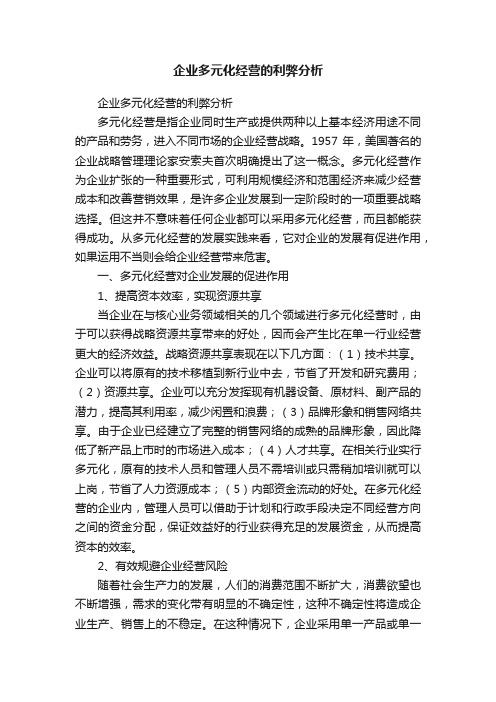 企业多元化经营的利弊分析

企业多元化经营的利弊分析

多元化经营是指企业同时生产或提供两种以上基本经济用途不同的产品和劳务，进入不同市场的企业经营战略。1957 年，美国著名的企业战略管理理论家安索夫首次明确提出了这一概念。多元化经营作为企业扩张的一种重要形式，可利用规模经济和范围经济来减少经营成本和改善营销效果，是许多企业发展到一定阶段时的一项重要战略选择。但这并不意味着任何企业都可以采用多元化经营，而且都能获得成功。从多元化经营的发展实践来看，它对企业的发展有促进作用，如果运用不当则会给企业经营带来危害。

一、多元化经营对企业发展的促进作用

1、提高资本效率，实现资源共享

当企业在与核心业务领域相关的几个领域进行多元化经营时，由于可以获得战略资源共享带来的好处，因而会产生比在单一行业经营更大的经济效益。战略资源共享表现在以下几方面：（1）技术共享。企业可以将原有的技术移植到新行业中去，节省了开发和研究费用；（2）资源共享。企业可以充分发挥现有机器设备、原材料、副产品的潜力，提高其利用率，减少闲置和浪费；（3）品牌形象和销售网络共享。由于企业已经建立了完整的销售网络的成熟的品牌形象，因此降低了新产品上市时的市场进入成本；（4）人才共享。在相关行业实行多元化，原有的技术人员和管理人员不需培训或只需稍加培训就可以上岗，节省了人力资源成本；（5）内部资金流动的好处。在多元化经营的企业内，管理人员可以借助于计划和行政手段决定不同经营方向之间的资金分配，保证效益好的行业获得充足的发展资金，从而提高资本的效率。

2、有效规避企业经营风险

随着社会生产力的发展，人们的消费范围不断扩大，消费欲望也不断增强，需求的变化带有明显的不确定性，这种不确定性将造成企业生产、销售上的不稳定。在这种情况下，企业采用单一产品或单一